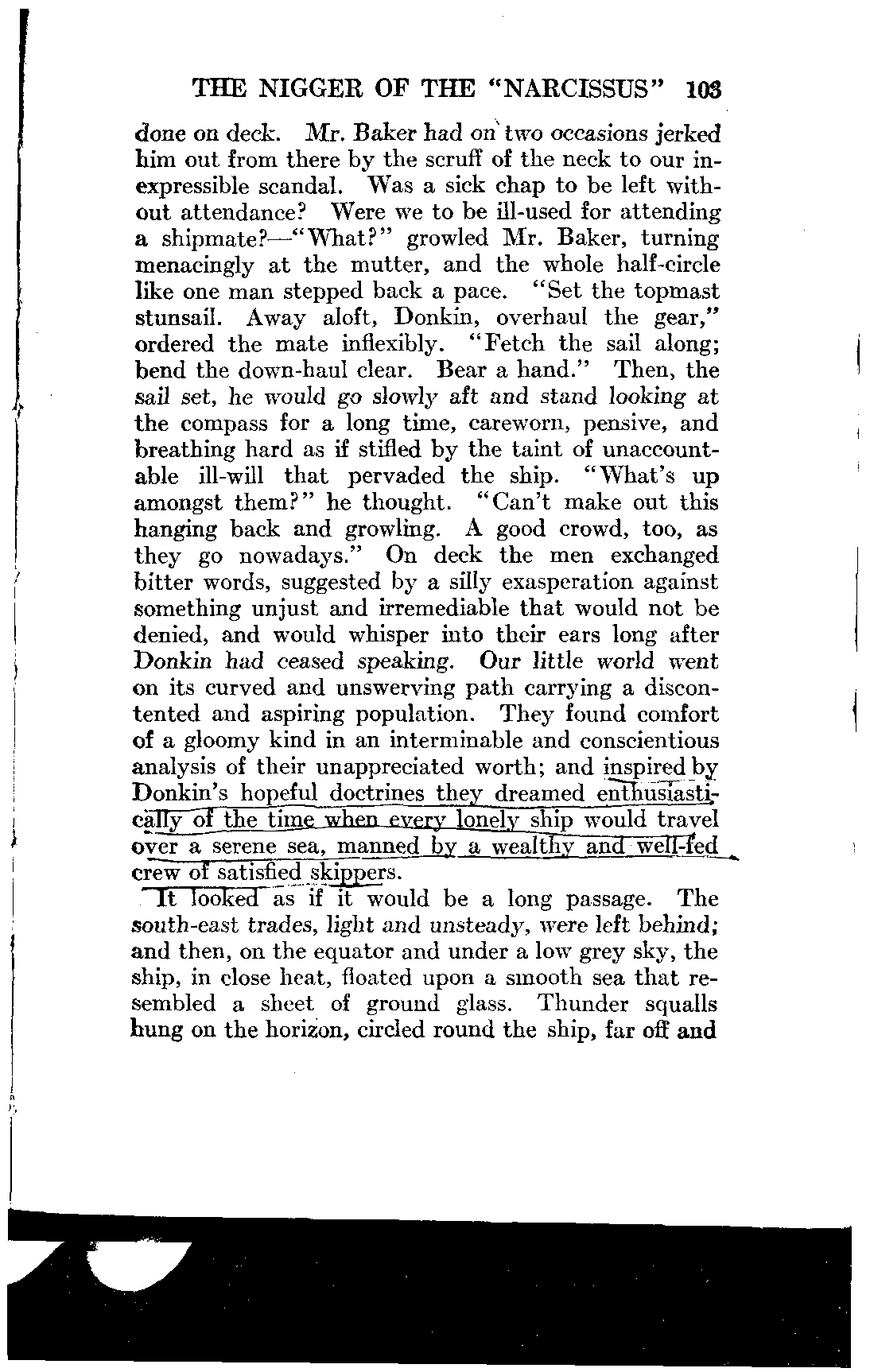 THE NIGGER OF THE "NARCISSUS" 103

done on deck. Mr. Baker had on two occasions jerked him out from there by the scruff of the neck to our inexpressible scandal. Was a sick chap to be left without attendance? Were we to be ill-used for attending a shipmate?—"What?" growled Mr. Baker, turning menacingly at the mutter, and the whole half-circle like one man stepped back a pace. "Set the topmast stunsail. Away aloft, Donkin, overhaul the gear," ordered the mate inflexibly. "Fetch the sail along; bend the down-haul clear. Bear a hand." Then, the sail set, he would go slowly aft and stand looking at the compass for a long time, careworn, pensive, and breathing hard as if stifled by the taint of unaccountable ill-will that pervaded the ship. "What's up amongst them?" he thought. "Can't make out this hanging back and growling. A good crowd, too, as they go nowadays." On deck the men exchanged bitter words, suggested by a silly exasperation against something unjust and irremediable that would not be denied, and would whisper into their ears long after Donkin had ceased speaking. Our little world went on its curved and unswerving path carrying a discontented and aspiring population. They found comfort of a gloomy kind in an interminable and conscientious analysis of their unappreciated worth; and inspired by Donkin's hopeful doctrines they dreamed enthusiastically of the time when every lonely ship would travel over a serene sea, manned by a wealthy and well-fed crew of satisfied skippers.

It looked as if it would be a long passage. The south-east trades, light and unsteady, were left behind; and then, on the equator and under a low grey sky, the ship, in close heat, floated upon a smooth sea that resembled a sheet of ground glass. Thunder squalls hung on the horizon, circled round the ship, far off and